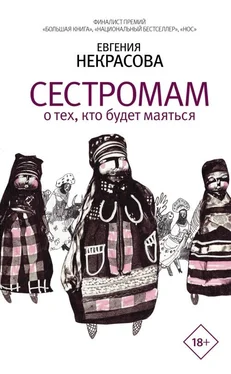 ФИНАЛИСТ ПРЕМИЙ
«БОЛЬШАЯ КНИГА», «НАЦИОНАЛЬНЫЙ БЕСТСЕЛЛЕР», «НОС»

ЕВГЕНИЯ
НЕКРАСОВА

СЕСТРОМАМ
о тех, кто будет маяться

18+